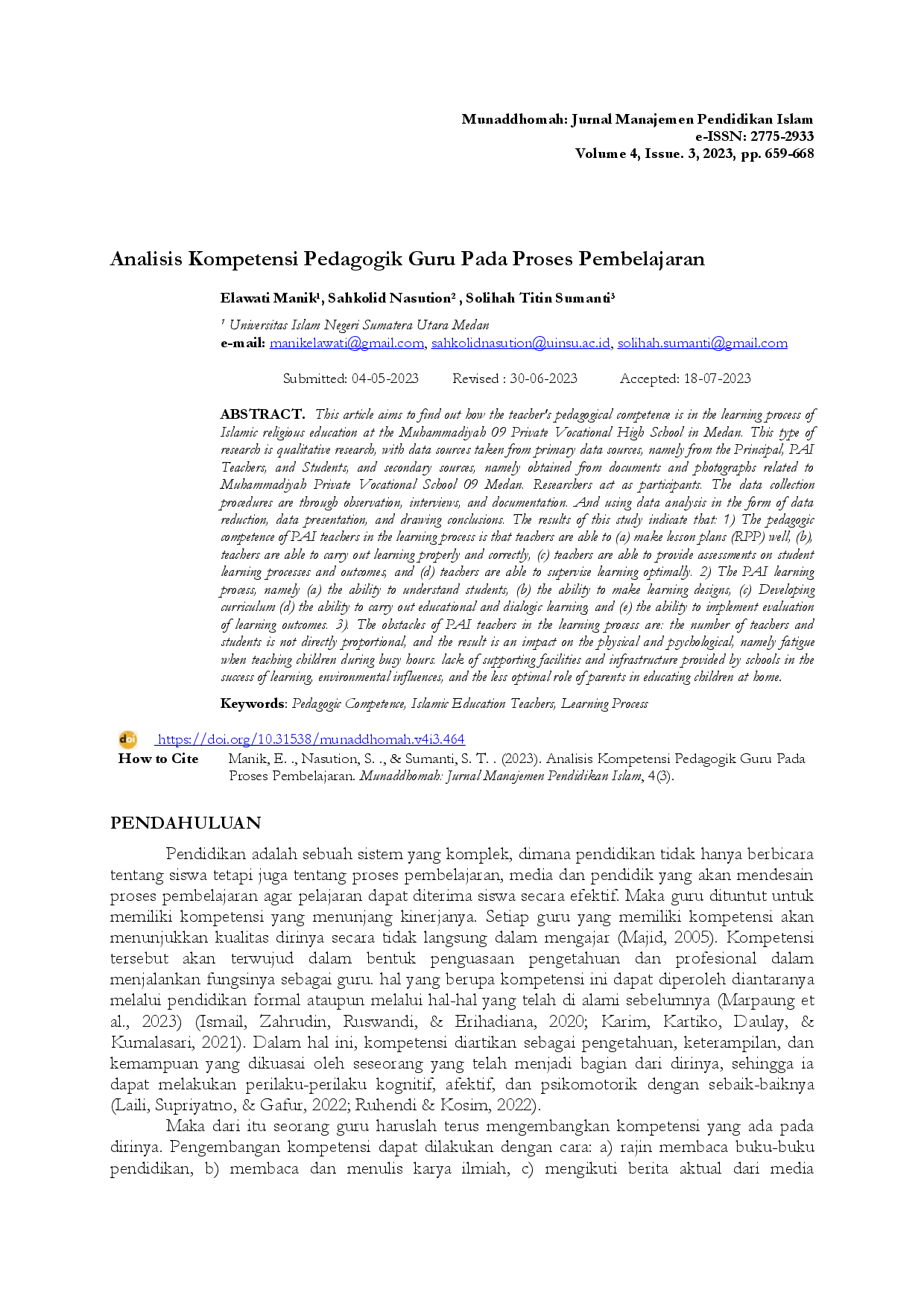 Munaddhomah: Jurnal Manajemen Pendidikan Islam
e-ISSN: 2775-2933
Volume 4, Issue. 3, 2023, pp. 659-668

Analisis Kompetensi Pedagogik Guru Pada Proses Pembelajaran

Elawati Manik$^{1}$, Sahkolid Nasution$^{2}$ , Solihah Titin Sumanti$^{3}$

$^{1}$ Universitas Islam Negeri Sumatera Utara Medan
e-mail: manikelawati@gmail.com, sahkolidnasution@uinsu.ac.id, solihah.sumanti@gmail.com

Submitted: 04-05-2023 Revised : 30-06-2023 Accepted: 18-07-2023

ABSTRACT. This article aims to find out how the teacher's pedagogical competence is in the learning process of Islamic religious education at the Muhammadiyah 09 Private Vocational High School in Medan. This type of research is qualitative research, with data sources taken from primary data sources, namely from the Principal, PAI Teachers, and Students, and secondary sources, namely obtained from documents and photographs related to Muhammadiyah Private Vocational School 09 Medan. Researchers act as participants. The data collection procedures are through observation, interviews, and documentation. And using data analysis in the form of data reduction, data presentation, and drawing conclusions. The results of this study indicate that: 1) The pedagogic competence of PAI teachers in the learning process is that teachers are able to (a) make lesson plans (RPP) well, (b), teachers are able to carry out learning properly and correctly, (c) teachers are able to provide assessments on student learning processes and outcomes, and (d) teachers are able to supervise learning optimally. 2) The PAI learning process, namely (a) the ability to understand students, (b) the ability to make learning designs, (c) Developing curriculum (d) the ability to carry out educational and dialogic learning, and (e) the ability to implement evaluation of learning outcomes. 3). The obstacles of PAI teachers in the learning process are: the number of teachers and students is not directly proportional, and the result is an impact on the physical and psychological, namely fatigue when teaching children during busy hours. lack of supporting facilities and infrastructure provided by schools in the success of learning, environmental influences, and the less optimal role of parents in educating children at home.

Keywords: Pedagogic Competence, Islamic Education Teachers, Learning Process

https://doi.org/10.31538/munaddhomah.v4i3.464
How to Cite Manik, E. ., Nasution, S. ., & Sumanti, S. T. . (2023). Analisis Kompetensi Pedagogik Guru Pada Proses Pembelajaran. Munaddhomah: Jurnal Manajemen Pendidikan Islam, 4(3).

PENDAHULUAN

Pendidikan adalah sebuah sistem yang komplek, dimana pendidikan tidak hanya berbicara tentang siswa tetapi juga tentang proses pembelajaran, media dan pendidik yang akan mendesain proses pembelajaran agar pelajaran dapat diterima siswa secara efektif. Maka guru dituntut untuk memiliki kompetensi yang menunjang kinerjanya. Setiap guru yang memiliki kompetensi akan menunjukkan kualitas dirinya secara tidak langsung dalam mengajar (Majid, 2005). Kompetensi tersebut akan terwujud dalam bentuk penguasaan pengetahuan dan profesional dalam menjalankan fungsinya sebagai guru. hal yang berupa kompetensi ini dapat diperoleh diantaranya melalui pendidikan formal ataupun melalui hal-hal yang telah di alami sebelumnya (Marpaung et al., 2023) (Ismail, Zahrudin, Ruswandi, & Erihadiana, 2020; Karim, Kartiko, Daulay, & Kumalasari, 2021). Dalam hal ini, kompetensi diartikan sebagai pengetahuan, keterampilan, dan kemampuan yang dikuasai oleh seseorang yang telah menjadi bagian dari dirinya, sehingga ia dapat melakukan perilaku-perilaku kognitif, afektif, dan psikomotorik dengan sebaik-baiknya (Laili, Supriyatno, & Gafur, 2022; Ruhendi & Kosim, 2022).

Maka dari itu seorang guru haruslah terus mengembangkan kompetensi yang ada pada dirinya. Pengembangan kompetensi dapat dilakukan dengan cara: a) rajin membaca buku-buku pendidikan, b) membaca dan menulis karya ilmiah, c) mengikuti berita aktual dari media